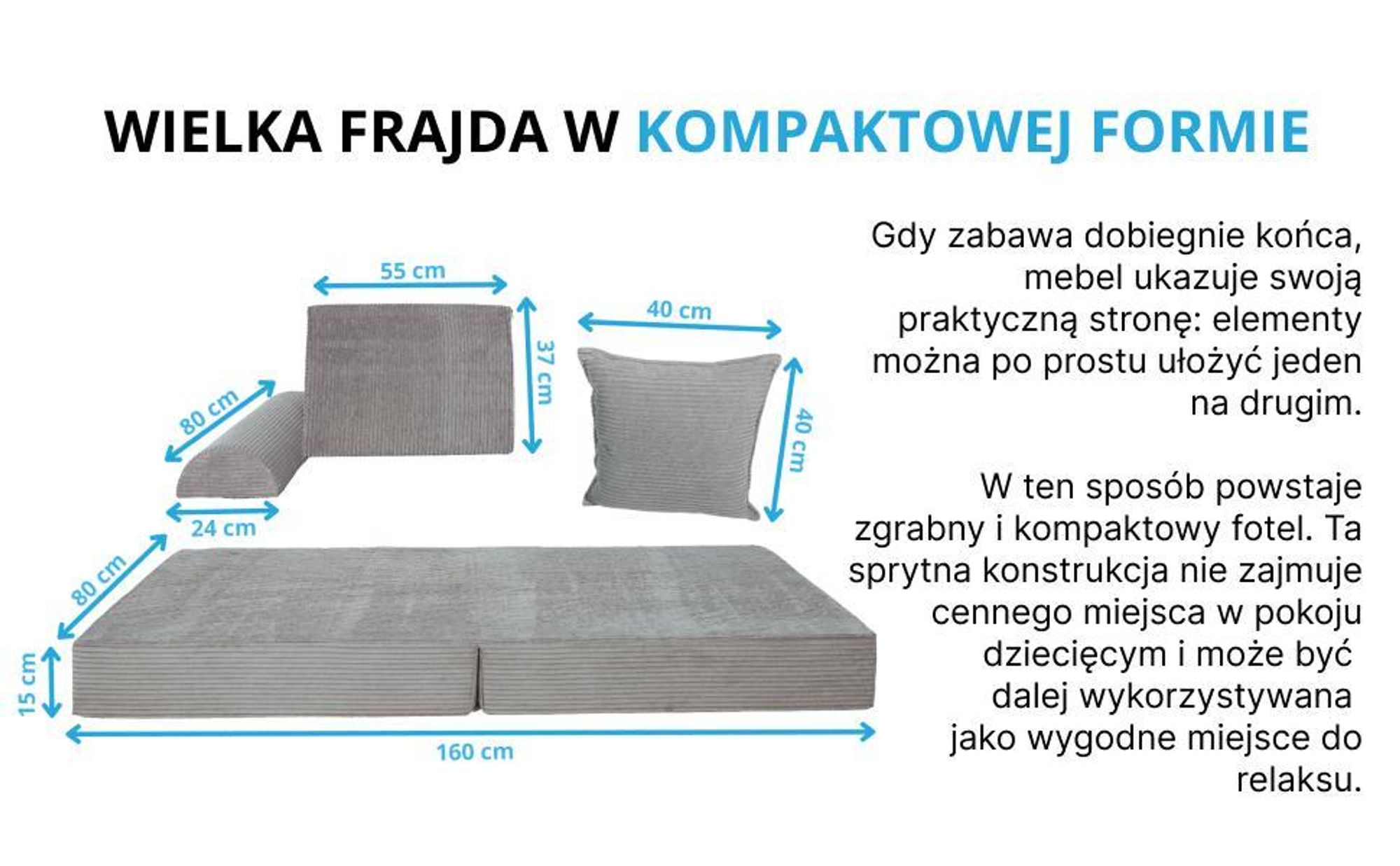 WIELKA FRAJDA W KOMPAKTOWEJ FORMIE

55 cm

37 cm

40 cm

40 cm

80 cm

24 cm

80 cm

15 cm

160 cm

Gdy zabawa dobiegnie końca, mebel ukazuje swoją praktyczną stronę: elementy można po prostu ułożyć jeden na drugim.

W ten sposób powstaje zgrabny i kompaktowy fotel. Ta sprytna konstrukcja nie zajmuje cennego miejsca w pokoju dziecięcym i może być dalej wykorzystywana jako wygodne miejsce do relaksu.